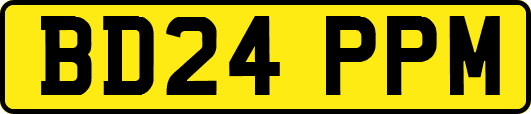 BD24 PPM